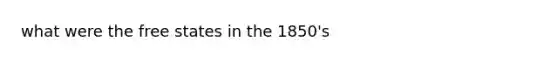 what were the free states in the 1850's